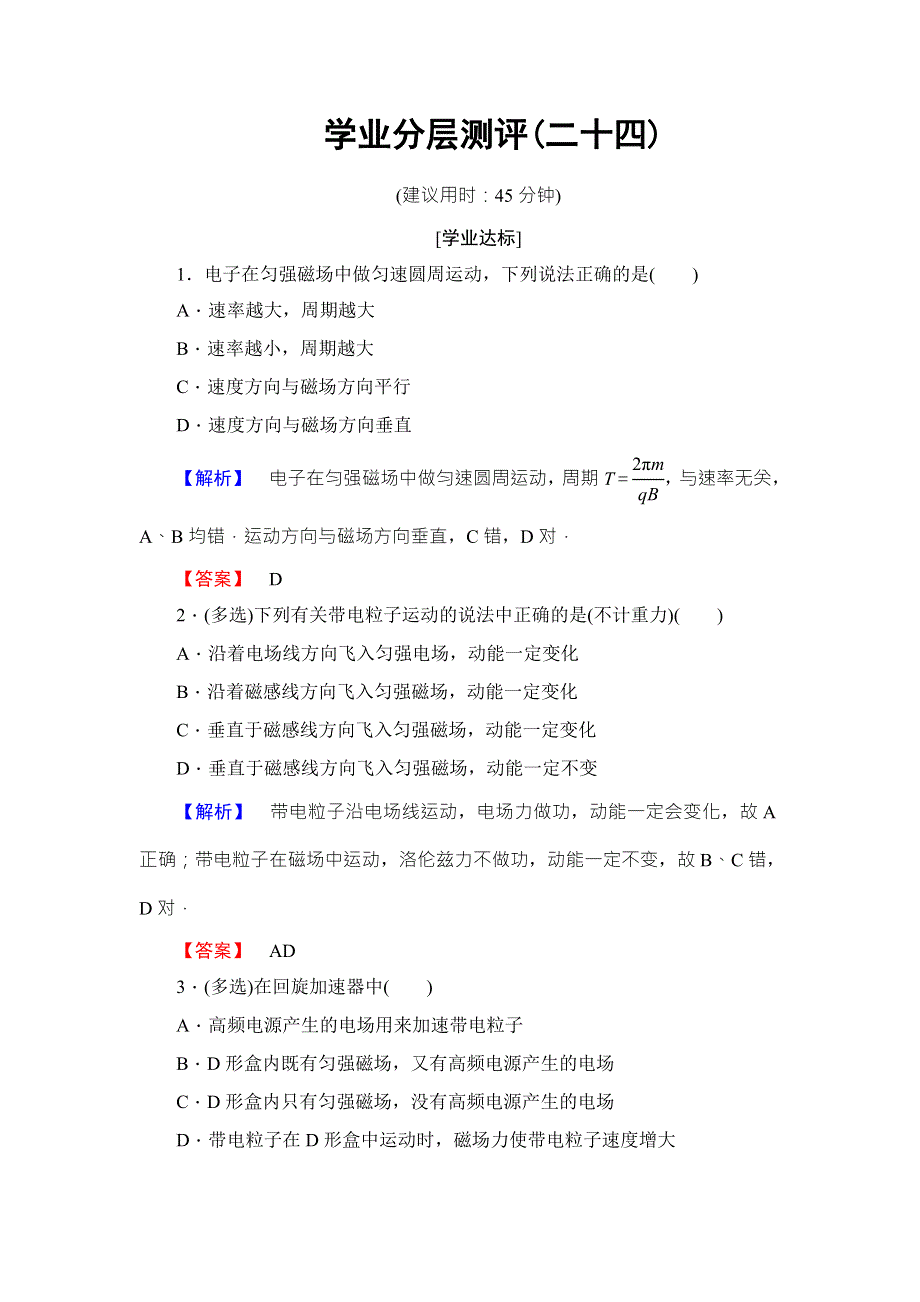 学业分层测评(二十四)

(建议用时：45 分钟)

[学业达标]

1．电子在匀强磁场中做匀速圆周运动，下列说法正确的是(　　)

A．速率越大，周期越大

B．速率越小，周期越大

C．速度方向与磁场方向平行

D．速度方向与磁场方向垂直

【解析】　电子在匀强磁场中做匀速圆周运动，周期 $T=\frac{2\pi m}{qB}$，与速率无关，A、B 均错．运动方向与磁场方向垂直，C 错，D 对．

【答案】　D

2．(多选)下列有关带电粒子运动的说法中正确的是(不计重力)(　　)

A．沿着电场线方向飞入匀强电场，动能一定变化

B．沿着磁感线方向飞入匀强磁场，动能一定变化

C．垂直于磁感线方向飞入匀强磁场，动能一定变化

D．垂直于磁感线方向飞入匀强磁场，动能一定不变

【解析】　带电粒子沿电场线运动，电场力做功，动能一定会变化，故 A 正确；带电粒子在磁场中运动，洛伦兹力不做功，动能一定不变，故 B、C 错，D 对．

【答案】　AD

3．(多选)在回旋加速器中(　　)

A．高频电源产生的电场用来加速带电粒子

B．D 形盒内既有匀强磁场，又有高频电源产生的电场

C．D 形盒内只有匀强磁场，没有高频电源产生的电场

D．带电粒子在 D 形盒中运动时，磁场力使带电粒子速度增大